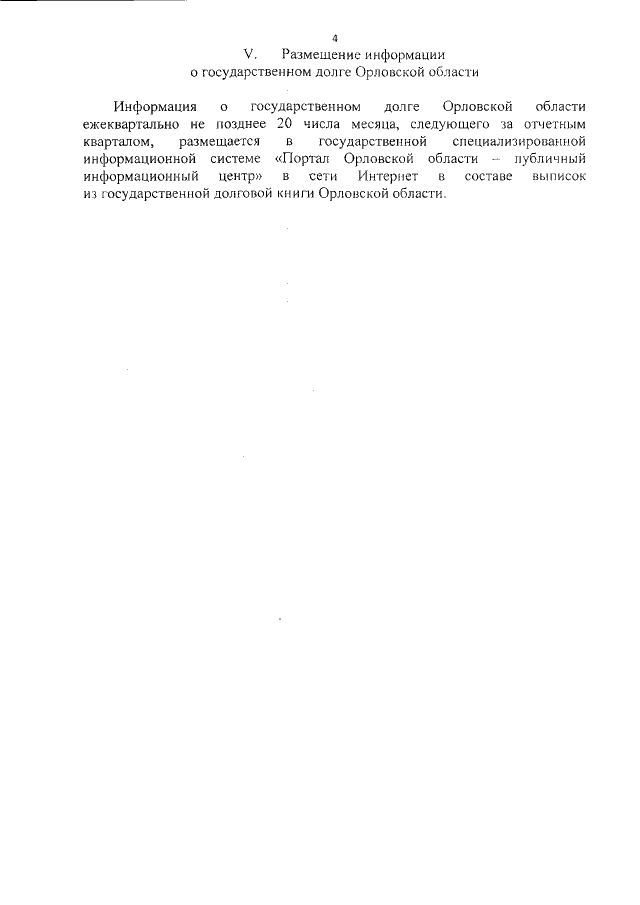 4

V. Размещение информации
о государственном долге Орловской области

Информация о государственном долге Орловской области ежеквартально не позднее 20 числа месяца, следующего за отчетным кварталом, размещается в государственной специализированной информационной системе «Портал Орловской области – публичный информационный центр» в сети Интернет в составе выписок из государственной долговой книги Орловской области.